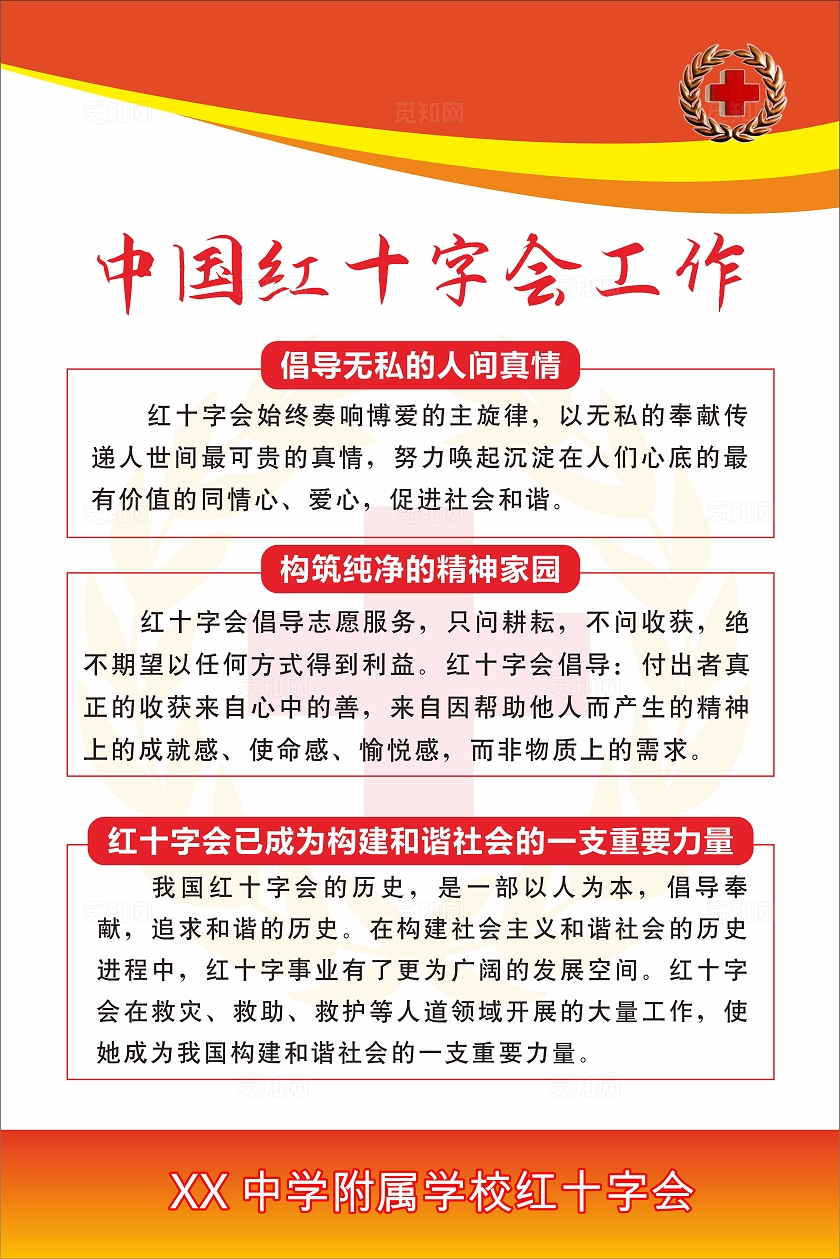 觅知网

中国红十字会工作

倡导无私的人间真情

红十字会始终奏响博爱的主旋律，以无私的奉献传递人世间最可贵的真情，努力唤起沉淀在人们心底的最有价值的同情心、爱心，促进社会和谐。

构筑纯净的精神家园

红十字会倡导志愿服务，只问耕耘，不问收获，绝不期望以任何方式得到利益。红十字会倡导：付出者真正的收获来自心中的善，来自因帮助他人而产生的精神上的成就感、使命感、愉悦感，而非物质上的需求。

红十字会已成为构建和谐社会的一支重要力量

我国红十字会的历史，是一部以人为本，倡导奉献，追求和谐的历史。在构建社会主义和谐社会的历史进程中，红十字事业有了更为广阔的发展空间。红十字会在救灾、救助、救护等人道领域开展的大量工作，使她成为我国构建和谐社会的一支重要力量。

XX 中学附属学校红十字会